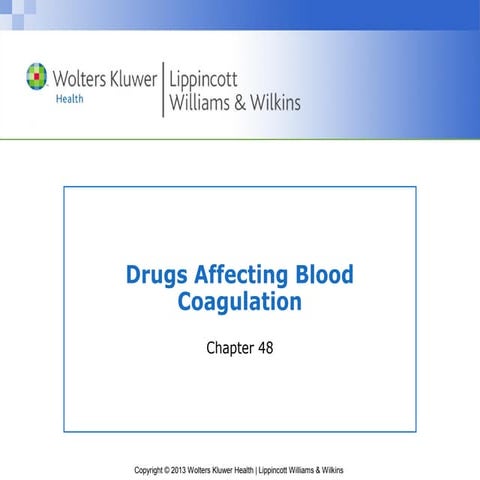 Wolters Kluwer
Health

Lippincott
Williams & Wilkins

Drugs Affecting Blood Coagulation

Chapter 48

Copyright © 2013 Wolters Kluwer Health | Lippincott Williams & Wilkins